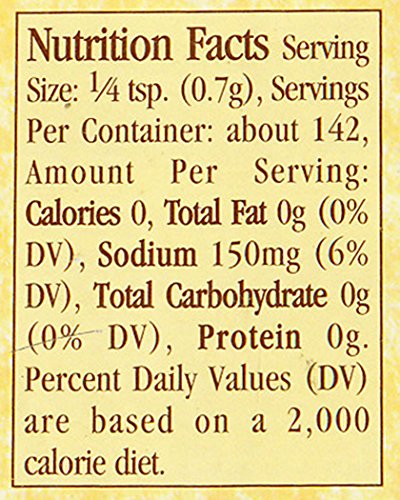 Nutrition Facts Serving Size: ¼ tsp. (0.7g), Servings Per Container: about 142, Amount Per Serving: Calories 0, Total Fat 0g (0% DV), Sodium 150mg (6% DV), Total Carbohydrate 0g (0% DV), Protein 0g. Percent Daily Values (DV) are based on a 2,000 calorie diet.